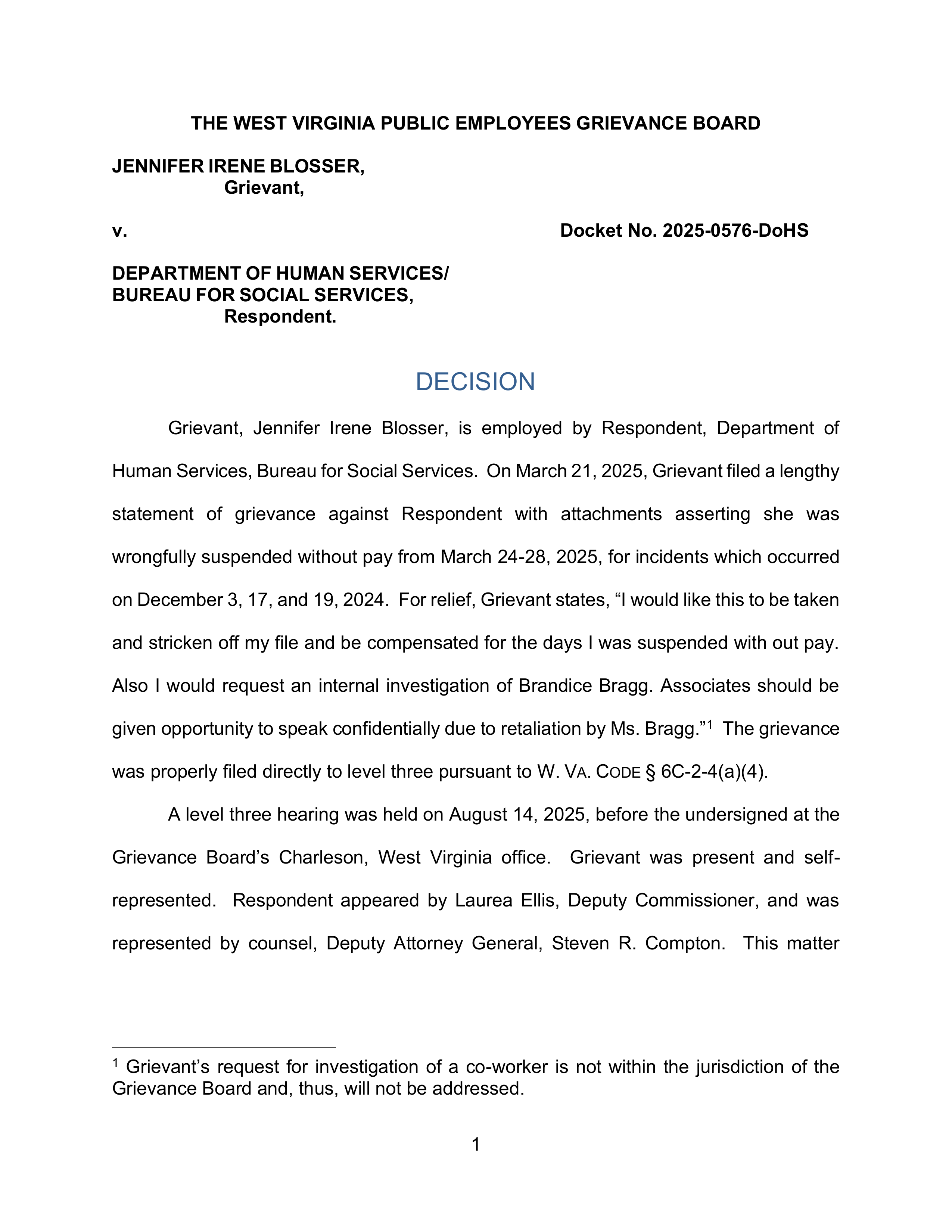 THE WEST VIRGINIA PUBLIC EMPLOYEES GRIEVANCE BOARD

JENNIFER IRENE BLOSSER,
Grievant,

v.

Docket No. 2025-0576-DoHS

DEPARTMENT OF HUMAN SERVICES/
BUREAU FOR SOCIAL SERVICES,
Respondent.

DECISION

Grievant, Jennifer Irene Blosser, is employed by Respondent, Department of Human Services, Bureau for Social Services. On March 21, 2025, Grievant filed a lengthy statement of grievance against Respondent with attachments asserting she was wrongfully suspended without pay from March 24-28, 2025, for incidents which occurred on December 3, 17, and 19, 2024. For relief, Grievant states, "I would like this to be taken and stricken off my file and be compensated for the days I was suspended with out pay. Also I would request an internal investigation of Brandice Bragg. Associates should be given opportunity to speak confidentially due to retaliation by Ms. Bragg."$^{1}$ The grievance was properly filed directly to level three pursuant to W. VA. CODE § 6C-2-4(a)(4).

A level three hearing was held on August 14, 2025, before the undersigned at the Grievance Board's Charleson, West Virginia office. Grievant was present and self-represented. Respondent appeared by Laurea Ellis, Deputy Commissioner, and was represented by counsel, Deputy Attorney General, Steven R. Compton. This matter

$^{1}$ Grievant's request for investigation of a co-worker is not within the jurisdiction of the Grievance Board and, thus, will not be addressed.

1